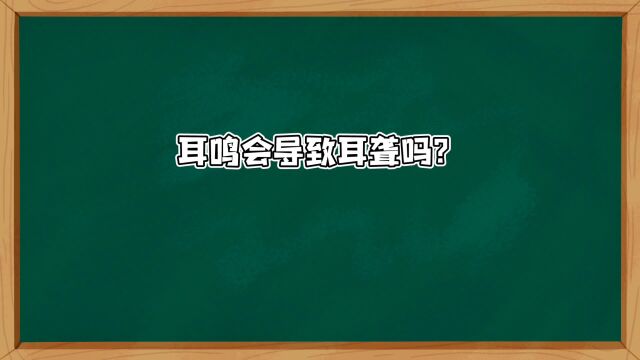 耳鸣会导致耳聋吗?